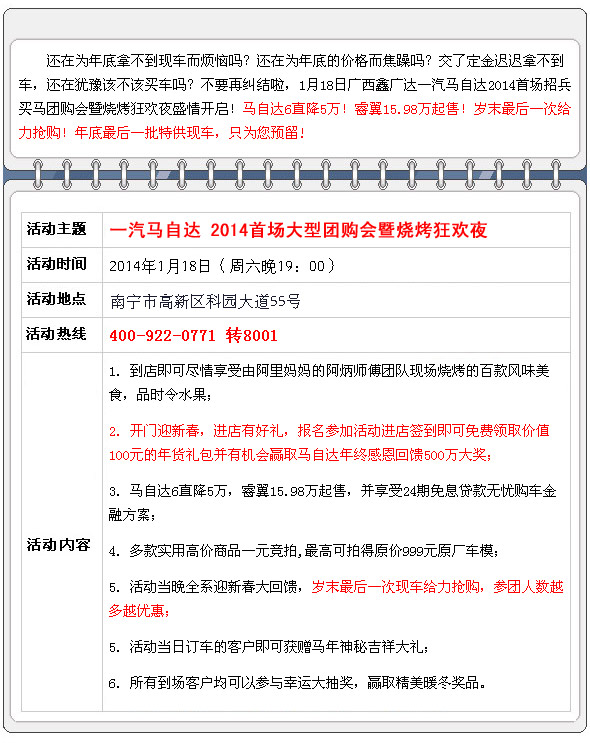 还在为年底拿不到现车而烦恼吗？还在为年底的价格而焦躁吗？交了定金迟迟拿不到车，还在犹豫该不该买车吗？不要再纠结啦，1月18日广西鑫广达一汽马自达2014首场招兵买马团购会暨烧烤狂欢夜盛情开启！马自达6直降5万！睿翼15.98万起售！岁末最后一次给力抢购！年底最后一批特供现车，只为您预留！

| 活动主题 | 一汽马自达 2014首场大型团购会暨烧烤狂欢夜 |
|---|---|
| 活动时间 | 2014年1月18日（周六晚19：00） |
| 活动地点 | 南宁市高新区科园大道55号 |
| 活动热线 | 400-922-0771 转8001 |
| 活动内容 | 1. 到店即可尽情享受由阿里妈妈的阿炳师傅团队现场烧烤的百款风味美食，品时令水果；<br><br>2. 开门迎新春，进店有好礼，报名参加活动进店签到即可免费领取价值100元的年货礼包并有机会赢取马自达年终感恩回馈500万大奖；<br><br>3. 马自达6直降5万，睿翼15.98万起售，并享受24期免息贷款无忧购车金融方案；<br><br>4. 多款实用高价商品一元竞拍,最高可拍得原价999元原厂车模；<br><br>5. 活动当晚全系迎新春大回馈，岁末最后一次现车给力抢购，参团人数越多越优惠；<br><br>5. 活动当日订车的客户即可获赠马年神秘吉祥大礼；<br><br>6. 所有到场客户均可以参与幸运大抽奖，赢取精美暖冬奖品。 |